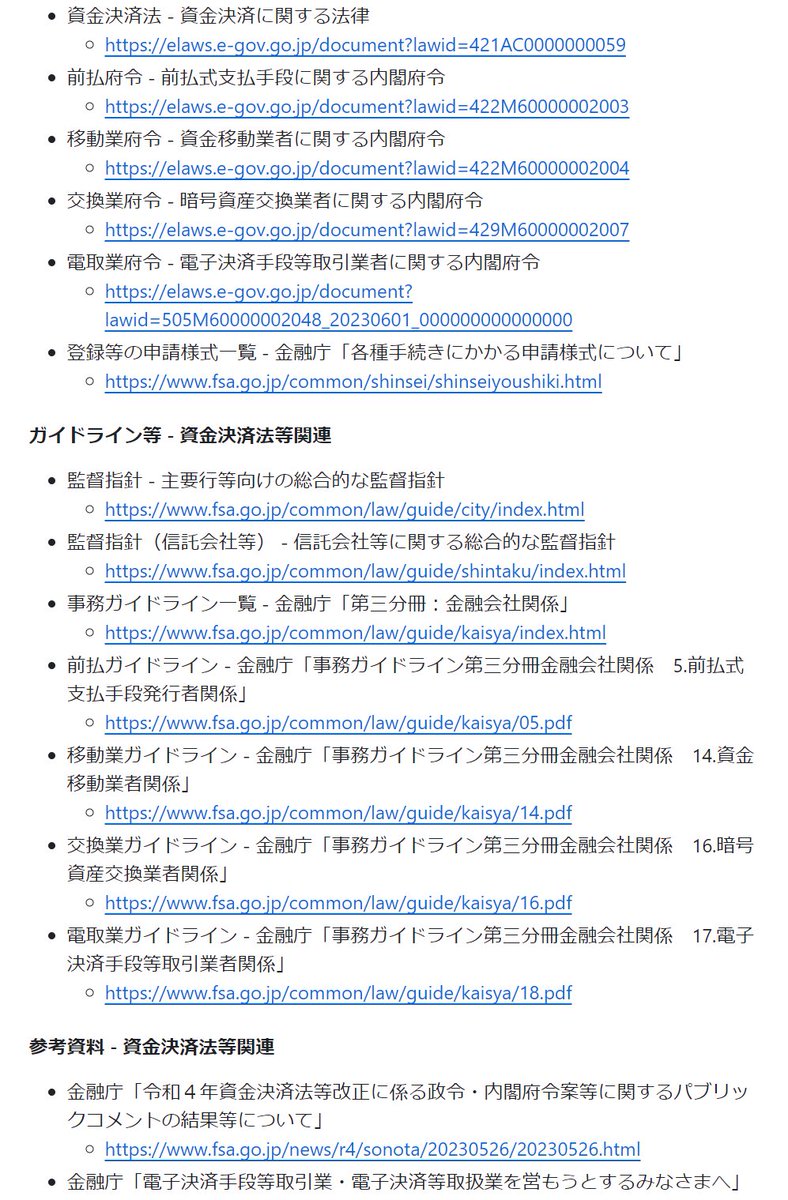 - 資金決済法 - 資金決済に関する法律
  - https://elaws.e-gov.go.jp/document?lawid=421AC0000000059
- 前払府令 - 前払式支払手段に関する内閣府令
  - https://elaws.e-gov.go.jp/document?lawid=422M60000002003
- 移動業府令 - 資金移動業者に関する内閣府令
  - https://elaws.e-gov.go.jp/document?lawid=422M60000002004
- 交換業府令 - 暗号資産交換業者に関する内閣府令
  - https://elaws.e-gov.go.jp/document?lawid=429M60000002007
- 電取業府令 - 電子決済手段等取引業者に関する内閣府令
  - https://elaws.e-gov.go.jp/document?lawid=505M60000002048_20230601_000000000000000
- 登録等の申請様式一覧 - 金融庁「各種手続きにかかる申請様式について」
  - https://www.fsa.go.jp/common/shinsei/shinseiyoushiki.html

ガイドライン等 - 資金決済法等関連

- 監督指針 - 主要行等向けの総合的な監督指針
  - https://www.fsa.go.jp/common/law/guide/city/index.html
- 監督指針（信託会社等） - 信託会社等に関する総合的な監督指針
  - https://www.fsa.go.jp/common/law/guide/shintaku/index.html
- 事務ガイドライン一覧 - 金融庁「第三分冊：金融会社関係」
  - https://www.fsa.go.jp/common/law/guide/kaisya/index.html
- 前払ガイドライン - 金融庁「事務ガイドライン第三分冊金融会社関係　5.前払式支払手段発行者関係」
  - https://www.fsa.go.jp/common/law/guide/kaisya/05.pdf
- 移動業ガイドライン - 金融庁「事務ガイドライン第三分冊金融会社関係　14.資金移動業者関係」
  - https://www.fsa.go.jp/common/law/guide/kaisya/14.pdf
- 交換業ガイドライン - 金融庁「事務ガイドライン第三分冊金融会社関係　16.暗号資産交換業者関係」
  - https://www.fsa.go.jp/common/law/guide/kaisya/16.pdf
- 電取業ガイドライン - 金融庁「事務ガイドライン第三分冊金融会社関係　17.電子決済手段等取引業者関係」
  - https://www.fsa.go.jp/common/law/guide/kaisya/18.pdf

参考資料 - 資金決済法等関連

- 金融庁「令和４年資金決済法等改正に係る政令・内閣府令案等に関するパブリックコメントの結果等について」
  - https://www.fsa.go.jp/news/r4/sonota/20230526/20230526.html
- 金融庁「電子決済手段等取引業・電子決済等取扱業を営もうとするみなさまへ」